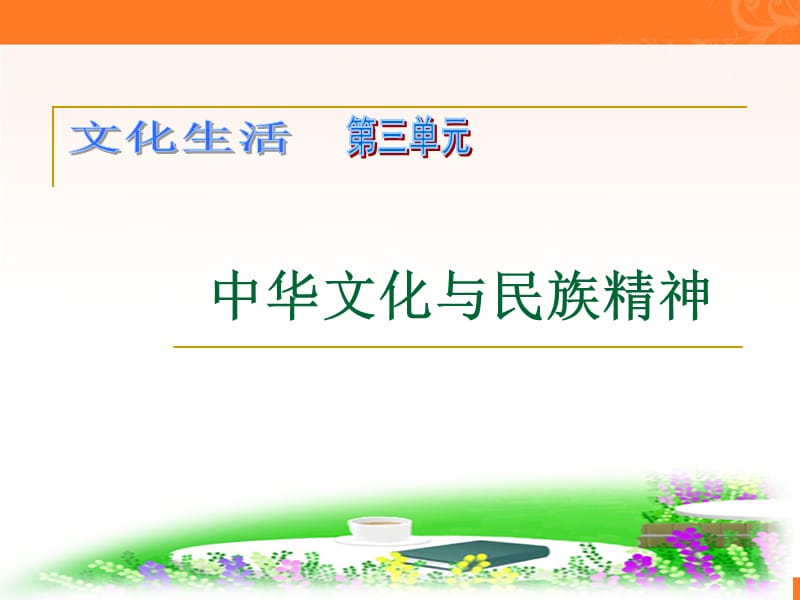 文化生活　第三单元

中华文化与民族精神